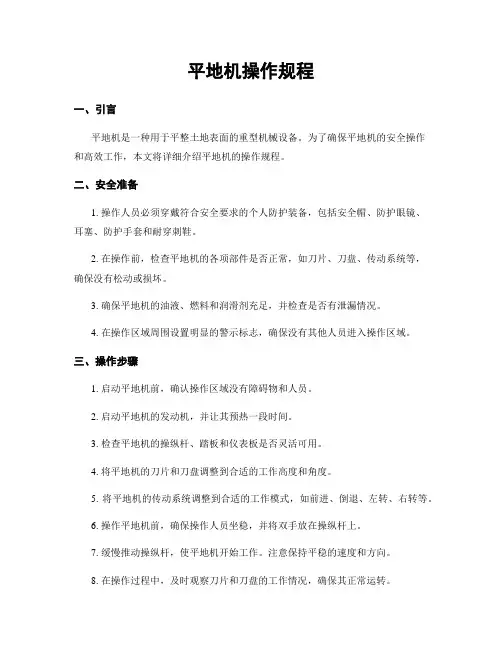 平地机操作规程

一、引言

平地机是一种用于平整土地表面的重型机械设备。为了确保平地机的安全操作和高效工作，本文将详细介绍平地机的操作规程。

二、安全准备

1. 操作人员必须穿戴符合安全要求的个人防护装备，包括安全帽、防护眼镜、耳塞、防护手套和耐穿刺鞋。

2. 在操作前，检查平地机的各项部件是否正常，如刀片、刀盘、传动系统等，确保没有松动或损坏。

3. 确保平地机的油液、燃料和润滑剂充足，并检查是否有泄漏情况。

4. 在操作区域周围设置明显的警示标志，确保没有其他人员进入操作区域。

三、操作步骤

1. 启动平地机前，确认操作区域没有障碍物和人员。

2. 启动平地机的发动机，并让其预热一段时间。

3. 检查平地机的操纵杆、踏板和仪表板是否灵活可用。

4. 将平地机的刀片和刀盘调整到合适的工作高度和角度。

5. 将平地机的传动系统调整到合适的工作模式，如前进、倒退、左转、右转等。

6. 操作平地机前，确保操作人员坐稳，并将双手放在操纵杆上。

7. 缓慢推动操纵杆，使平地机开始工作。注意保持平稳的速度和方向。

8. 在操作过程中，及时观察刀片和刀盘的工作情况，确保其正常运转。